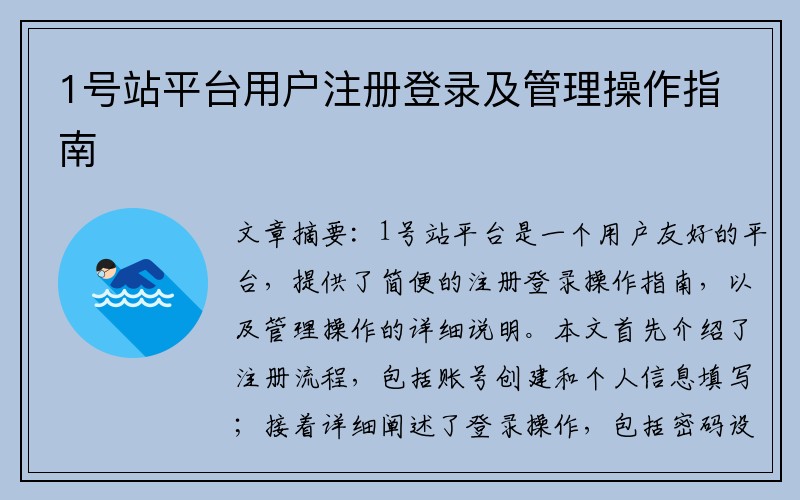 1号站平台用户注册登录及管理操作指南

文章摘要：1号站平台是一个用户友好的平台，提供了简便的注册登录操作指南，以及管理操作的详细说明。本文首先介绍了注册流程，包括账号创建和个人信息填写；接着详细阐述了登录操作，包括密码设